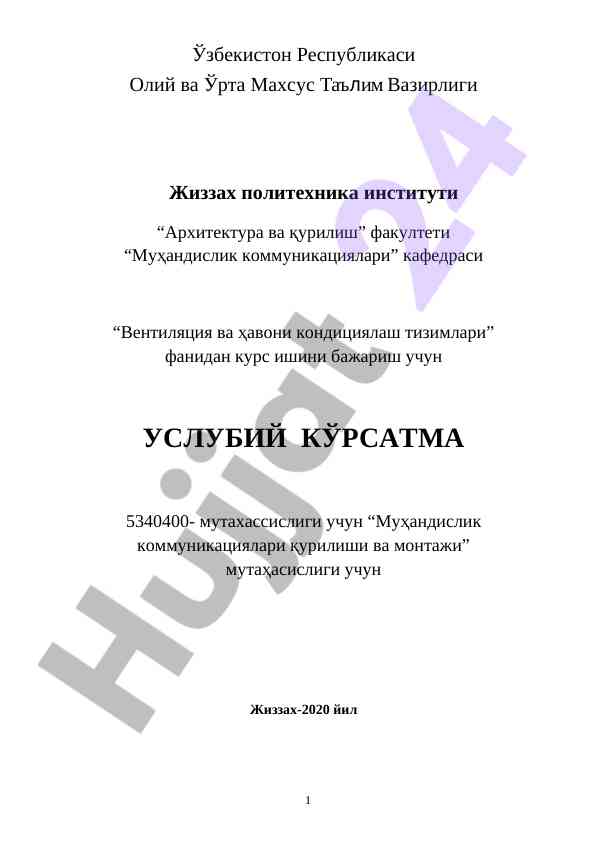 Ўзбекистон Республикаси
Олий ва Ўрта Махсус Таълим Вазирлиги

Жиззах политехника институти

“Архитектура ва қурилиш” факултети
“Муҳандислик коммуникациялари” кафедраси

“Вентиляция ва ҳавони кондициялаш тизимлари” фанидан курс ишини бажариш учун

УСЛУБИЙ КЎРСАТМА

5340400- мутахассислиги учун “Муҳандислик коммуникациялари қурилиши ва монтажи” мутаҳасислиги учун

Жиззах-2020 йил

1

Hujjat 24